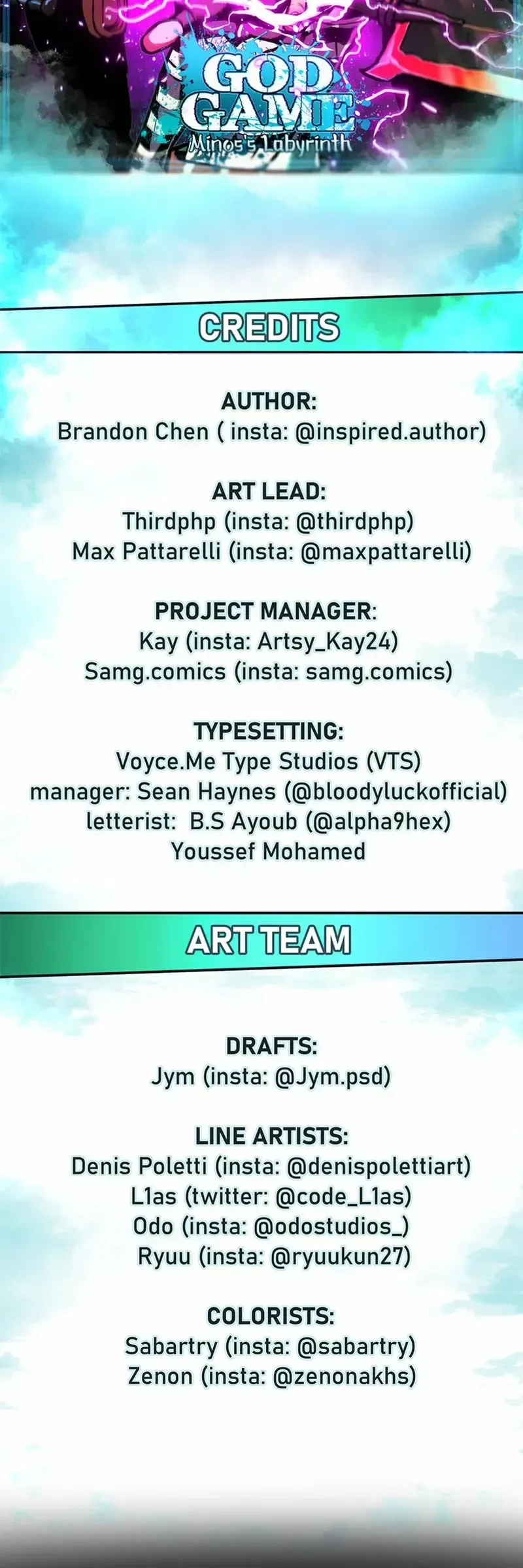 GOD GAME
Minos's Labyrinth

CREDITS

AUTHOR:
Brandon Chen ( insta: @inspired.author)

ART LEAD:
Thirdphp (insta: @thirdphp)
Max Pattarelli (insta: @maxpattarelli)

PROJECT MANAGER:
Kay (insta: Artsy_Kay24)
Samg.comics (insta: samg.comics)

TYPESETTING:
Voyce.Me Type Studios (VTS)
manager: Sean Haynes (@bloodyluckofficial)
letterist: B.S Ayoub (@alpha9hex)
Youssef Mohamed

ART TEAM

DRAFTS:
Jym (insta: @Jym.psd)

LINE ARTISTS:
Denis Poletti (insta: @denispolettiart)
L1as (twitter: @code_L1as)
Odo (insta: @odostudios_)
Ryuu (insta: @ryuukun27)

COLORISTS:
Sabartry (insta: @sabartry)
Zenon (insta: @zenonakhs)